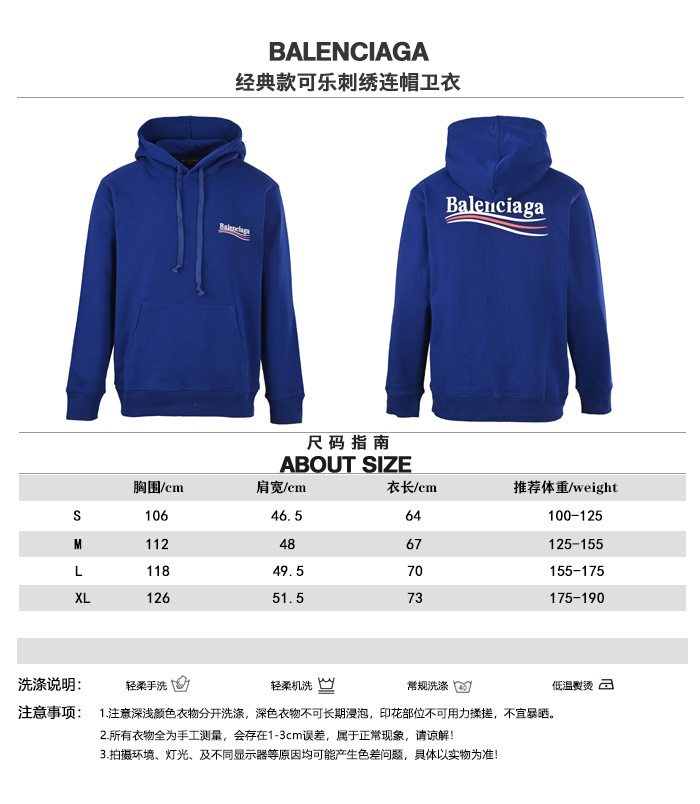 BALENCIAGA
经典款可乐刺绣连帽卫衣

Balenciaga

Balenciaga

尺码指南
ABOUT SIZE

|  | 胸围/cm | 肩宽/cm | 衣长/cm | 推荐体重/weight |
|---|---|---|---|---|
| S | 106 | 46.5 | 64 | 100-125 |
| M | 112 | 48 | 67 | 125-155 |
| L | 118 | 49.5 | 70 | 155-175 |
| XL | 126 | 51.5 | 73 | 175-190 |

洗涤说明: 轻柔手洗 轻柔机洗 常规洗涤 低温熨烫

注意事项: 1.注意深浅颜色衣物分开洗涤，深色衣物不可长期浸泡，印花部位不可用力揉搓，不宜暴晒。
2.所有衣物全为手工测量，会存在1-3cm误差，属于正常现象，请谅解!
3.拍摄环境、灯光、及不同显示器等原因均可能产生色差问题，具体以实物为准!